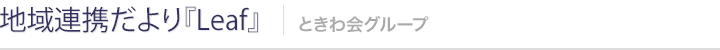 地域連携だより『Leaf』 ときわ会グループ